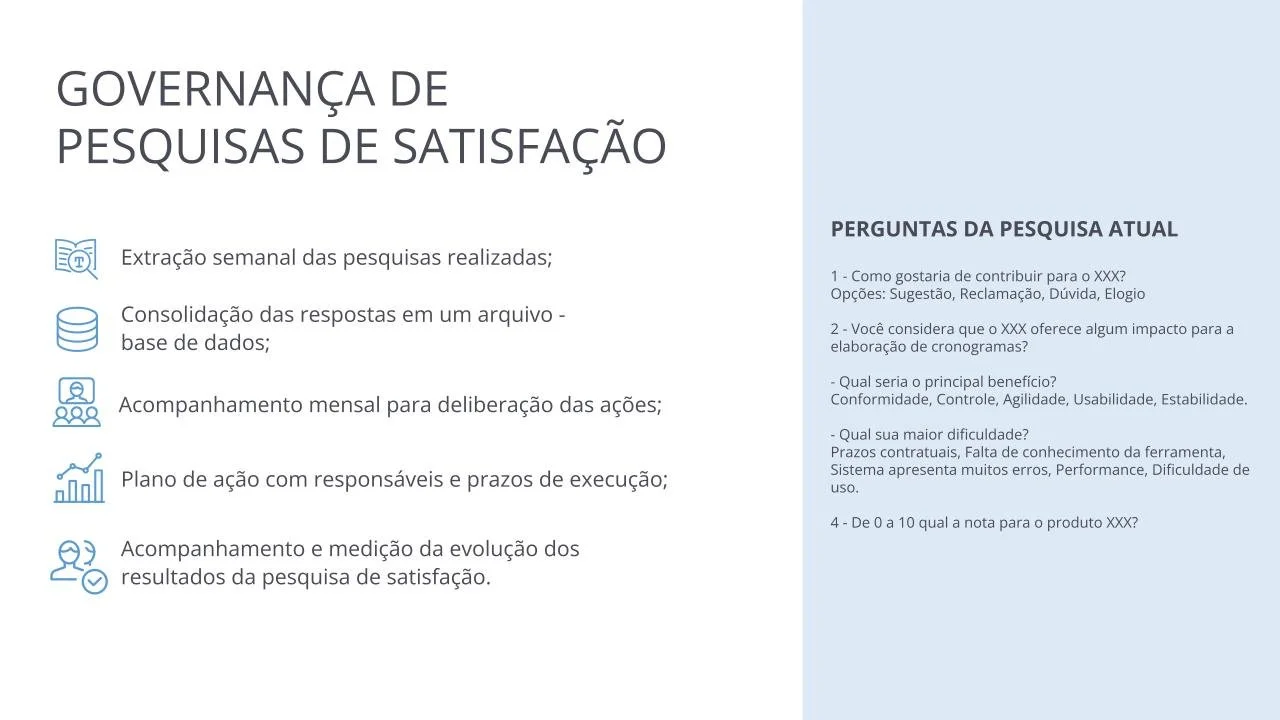 GOVERNANÇA DE PESQUISAS DE SATISFAÇÃO

Extração semanal das pesquisas realizadas;

Consolidação das respostas em um arquivo - base de dados;

Acompanhamento mensal para deliberação das ações;

Plano de ação com responsáveis e prazos de execução;

Acompanhamento e medição da evolução dos resultados da pesquisa de satisfação.

PERGUNTAS DA PESQUISA ATUAL

1 - Como gostaria de contribuir para o XXX?
Opções: Sugestão, Reclamação, Dúvida, Elogio

2 - Você considera que o XXX oferece algum impacto para a elaboração de cronogramas?

- Qual seria o principal benefício?
Conformidade, Controle, Agilidade, Usabilidade, Estabilidade.

- Qual sua maior dificuldade?
Prazos contratuais, Falta de conhecimento da ferramenta, Sistema apresenta muitos erros, Performance, Dificuldade de uso.

4 - De 0 a 10 qual a nota para o produto XXX?